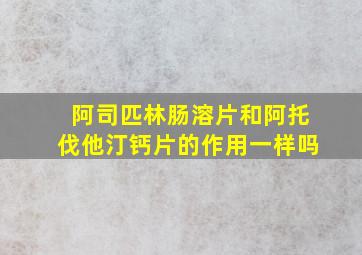 阿司匹林肠溶片和阿托伐他汀钙片的作用一样吗